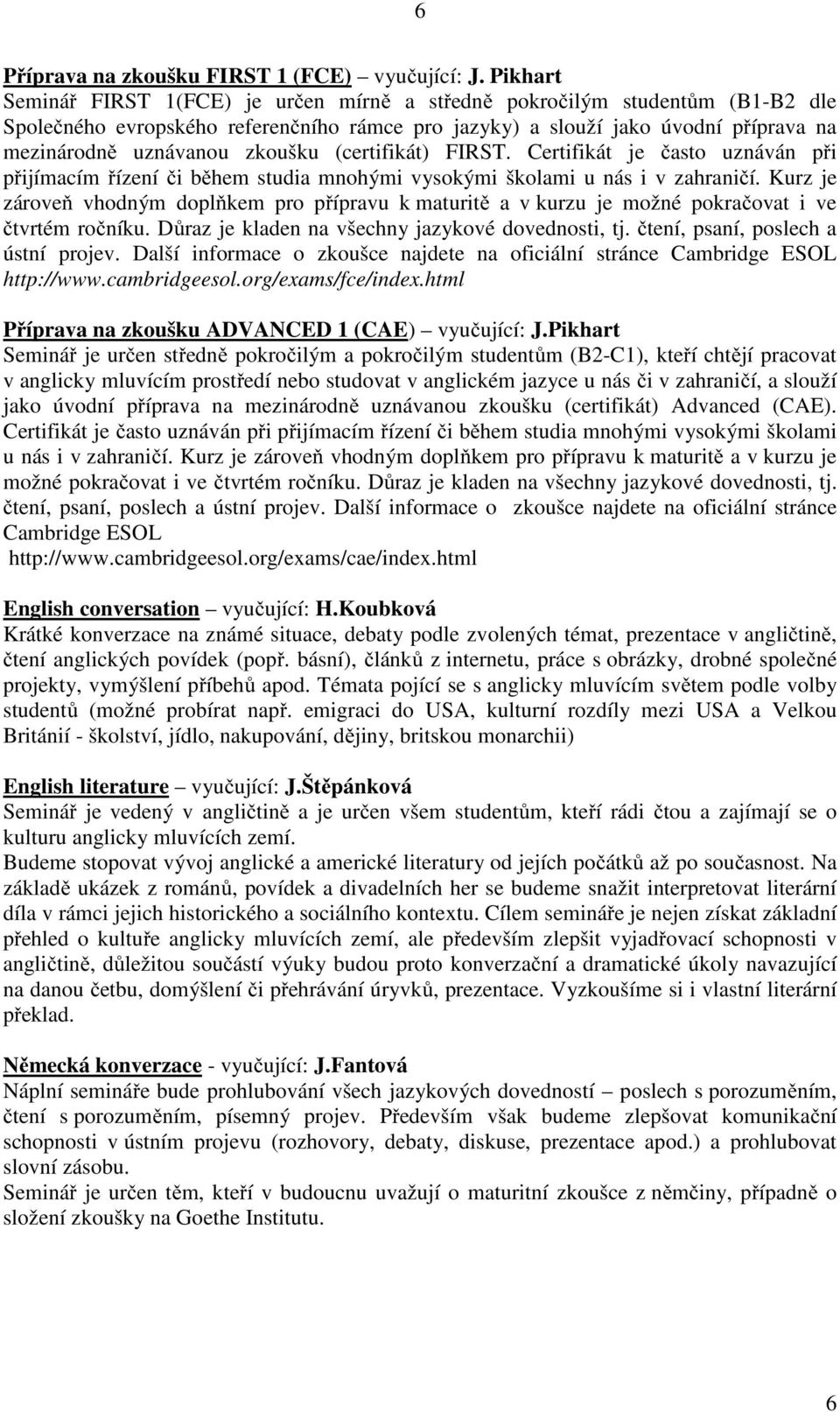 6

Příprava na zkoušku FIRST 1 (FCE) – vyučující: J. Pikhart
Seminář FIRST 1(FCE) je určen mírně a středně pokročilým studentům (B1-B2 dle Společného evropského referenčního rámce pro jazyky) a slouží jako úvodní příprava na mezinárodně uznávanou zkoušku (certifikát) FIRST. Certifikát je často uznáván při přijímacím řízení či během studia mnohými vysokými školami u nás i v zahraničí. Kurz je zároveň vhodným doplňkem pro přípravu k maturitě a v kurzu je možné pokračovat i ve čtvrtém ročníku. Důraz je kladen na všechny jazykové dovednosti, tj. čtení, psaní, poslech a ústní projev. Další informace o zkoušce najdete na oficiální stránce Cambridge ESOL http://www.cambridgeesol.org/exams/fce/index.html

Příprava na zkoušku ADVANCED 1 (CAE) – vyučující: J.Pikhart
Seminář je určen středně pokročilým a pokročilým studentům (B2-C1), kteří chtějí pracovat v anglicky mluvícím prostředí nebo studovat v anglickém jazyce u nás či v zahraničí, a slouží jako úvodní příprava na mezinárodně uznávanou zkoušku (certifikát) Advanced (CAE). Certifikát je často uznáván při přijímacím řízení či během studia mnohými vysokými školami u nás i v zahraničí. Kurz je zároveň vhodným doplňkem pro přípravu k maturitě a v kurzu je možné pokračovat i ve čtvrtém ročníku. Důraz je kladen na všechny jazykové dovednosti, tj. čtení, psaní, poslech a ústní projev. Další informace o zkoušce najdete na oficiální stránce Cambridge ESOL
http://www.cambridgeesol.org/exams/cae/index.html

English conversation – vyučující: H.Koubková
Krátké konverzace na známé situace, debaty podle zvolených témat, prezentace v angličtině, čtení anglických povídek (popř. básní), článků z internetu, práce s obrázky, drobné společné projekty, vymýšlení příběhů apod. Témata pojící se s anglicky mluvícím světem podle volby studentů (možné probírat např. emigraci do USA, kulturní rozdíly mezi USA a Velkou Británií - školství, jídlo, nakupování, dějiny, britskou monarchii)

English literature – vyučující: J.Štěpánková
Seminář je vedený v angličtině a je určen všem studentům, kteří rádi čtou a zajímají se o kulturu anglicky mluvících zemí.
Budeme stopovat vývoj anglické a americké literatury od jejích počátků až po současnost. Na základě ukázek z románů, povídek a divadelních her se budeme snažit interpretovat literární díla v rámci jejich historického a sociálního kontextu. Cílem semináře je nejen získat základní přehled o kultuře anglicky mluvících zemí, ale především zlepšit vyjadřovací schopnosti v angličtině, důležitou součástí výuky budou proto konverzační a dramatické úkoly navazující na danou četbu, domýšlení či přehrávání úryvků, prezentace. Vyzkoušíme si i vlastní literární překlad.

Německá konverzace - vyučující: J.Fantová
Náplní semináře bude prohlubování všech jazykových dovedností – poslech s porozuměním, čtení s porozuměním, písemný projev. Především však budeme zlepšovat komunikační schopnosti v ústním projevu (rozhovory, debaty, diskuse, prezentace apod.) a prohlubovat slovní zásobu.
Seminář je určen těm, kteří v budoucnu uvažují o maturitní zkoušce z němčiny, případně o složení zkoušky na Goethe Institutu.

6